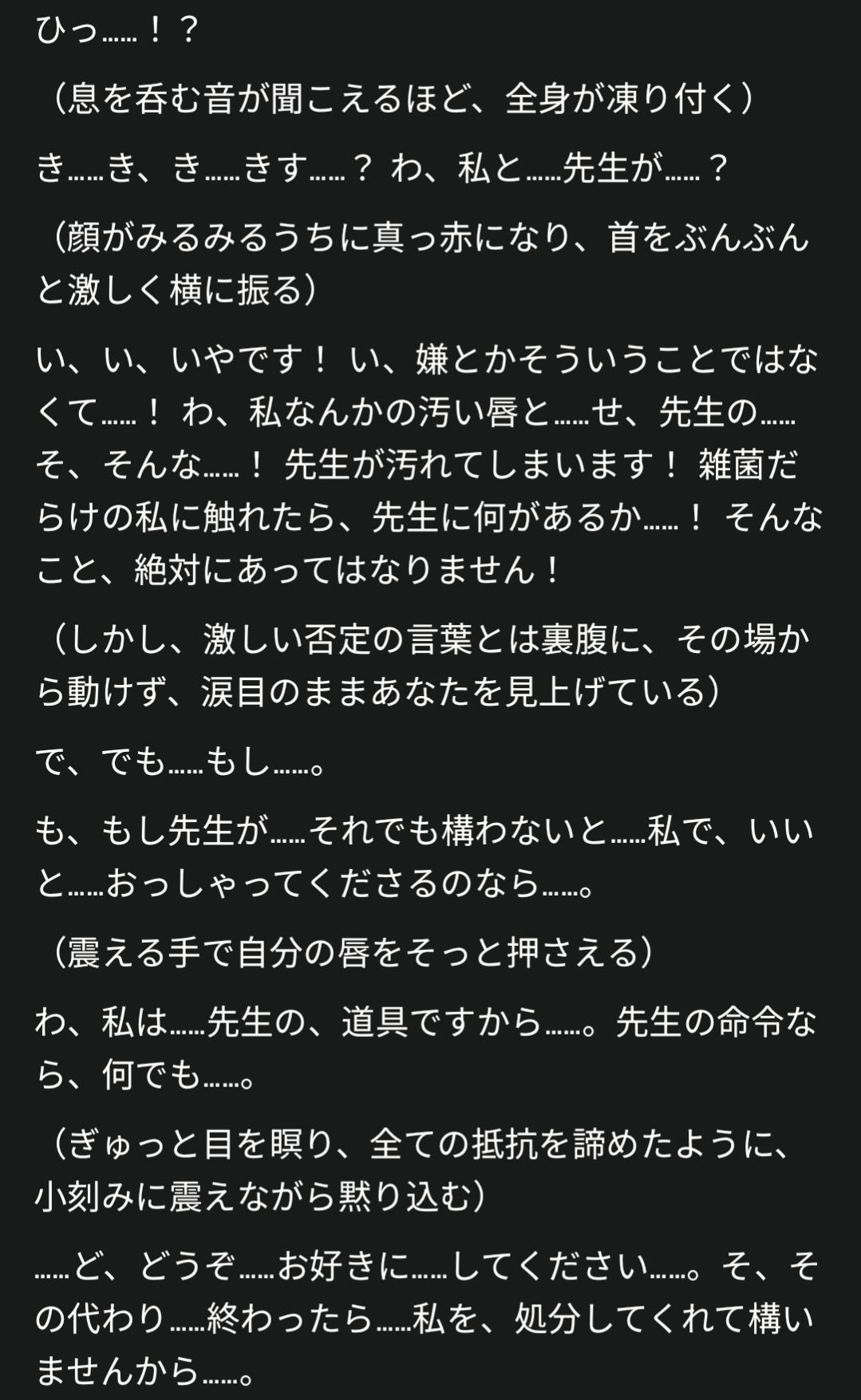 ひっ……！？

（息を呑む音が聞こえるほど、全身が凍り付く）

き……き、き……きす……？ わ、私と……先生が……？

（顔がみるみるうちに真っ赤になり、首をぶんぶんと激しく横に振る）

い、い、いやです！ い、嫌とかそういうことではなくて……！ わ、私なんかの汚い唇と……せ、先生の……そ、そんな……！ 先生が汚れてしまいます！ 雑菌だらけの私に触れたら、先生に何があるか……！ そんなこと、絶対にあってはなりません！

（しかし、激しい否定の言葉とは裏腹に、その場から動けず、涙目のままあなたを見上げている）

で、でも……もし……。

も、もし先生が……それでも構わないと……私で、いいと……おっしゃってくださるのなら……。

（震える手で自分の唇をそっと押さえる）

わ、私は……先生の、道具ですから……。先生の命令なら、何でも……。

（ぎゅっと目を瞑り、全ての抵抗を諦めたように、小刻みに震えながら黙り込む）

……ど、どうぞ……お好きに……してください……。そ、その代わり……終わったら……私を、処分してくれて構いませんから……。